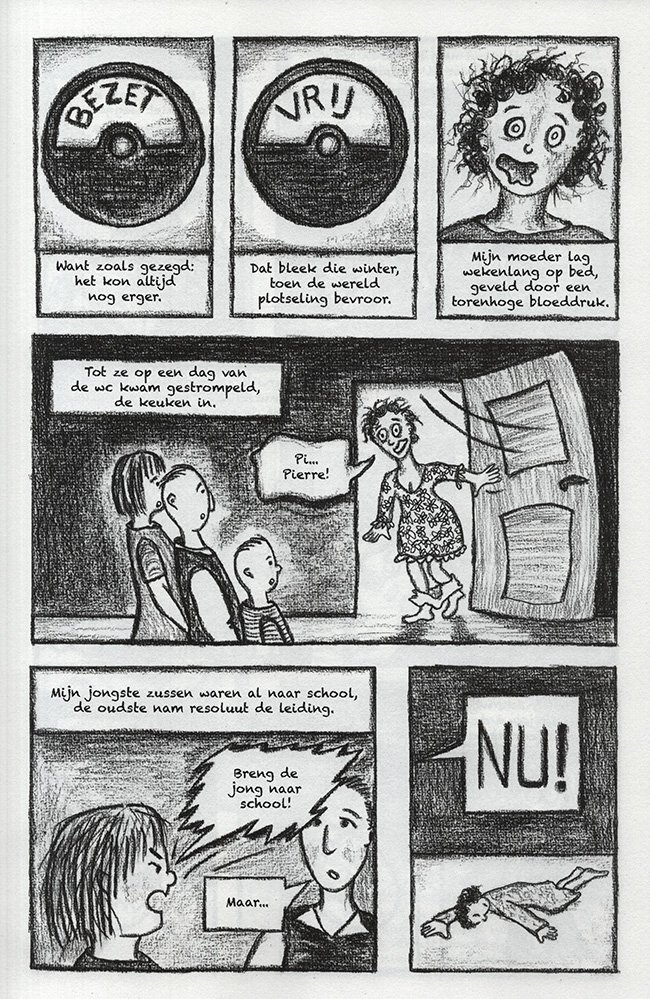 BEZET

Want zoals gezegd: het kon altijd nog erger.

VRIJ

Dat bleek die winter, toen de wereld plotseling bevroor.

Mijn moeder lag wekenlang op bed, geveld door een torenhoge bloeddruk.

Tot ze op een dag van de wc kwam gestrompeld, de keuken in.

Pi... Pierre!

Mijn jongste zussen waren al naar school, de oudste nam resoluut de leiding.

Breng de jong naar school!

Maar...

NU!